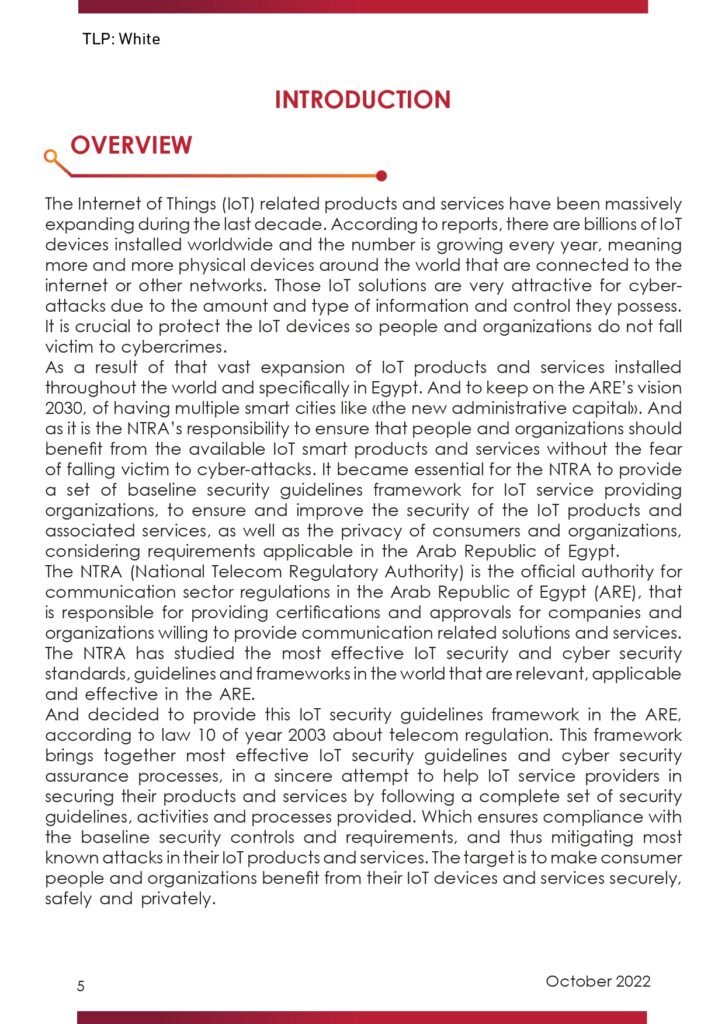 TLP: White

INTRODUCTION

OVERVIEW

The Internet of Things (IoT) related products and services have been massively expanding during the last decade. According to reports, there are billions of IoT devices installed worldwide and the number is growing every year, meaning more and more physical devices around the world that are connected to the internet or other networks. Those IoT solutions are very attractive for cyber-attacks due to the amount and type of information and control they possess. It is crucial to protect the IoT devices so people and organizations do not fall victim to cybercrimes.
As a result of that vast expansion of IoT products and services installed throughout the world and specifically in Egypt. And to keep on the ARE's vision 2030, of having multiple smart cities like «the new administrative capital». And as it is the NTRA's responsibility to ensure that people and organizations should benefit from the available IoT smart products and services without the fear of falling victim to cyber-attacks. It became essential for the NTRA to provide a set of baseline security guidelines framework for IoT service providing organizations, to ensure and improve the security of the IoT products and associated services, as well as the privacy of consumers and organizations, considering requirements applicable in the Arab Republic of Egypt.
The NTRA (National Telecom Regulatory Authority) is the official authority for communication sector regulations in the Arab Republic of Egypt (ARE), that is responsible for providing certifications and approvals for companies and organizations willing to provide communication related solutions and services. The NTRA has studied the most effective IoT security and cyber security standards, guidelines and frameworks in the world that are relevant, applicable and effective in the ARE.
And decided to provide this IoT security guidelines framework in the ARE, according to law 10 of year 2003 about telecom regulation. This framework brings together most effective IoT security guidelines and cyber security assurance processes, in a sincere attempt to help IoT service providers in securing their products and services by following a complete set of security guidelines, activities and processes provided. Which ensures compliance with the baseline security controls and requirements, and thus mitigating most known attacks in their IoT products and services. The target is to make consumer people and organizations benefit from their IoT devices and services securely, safely and privately.

5

October 2022